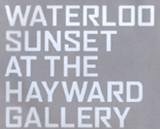 WATERLOO
SUNSET
AT THE
HAYWARD
GALLERY